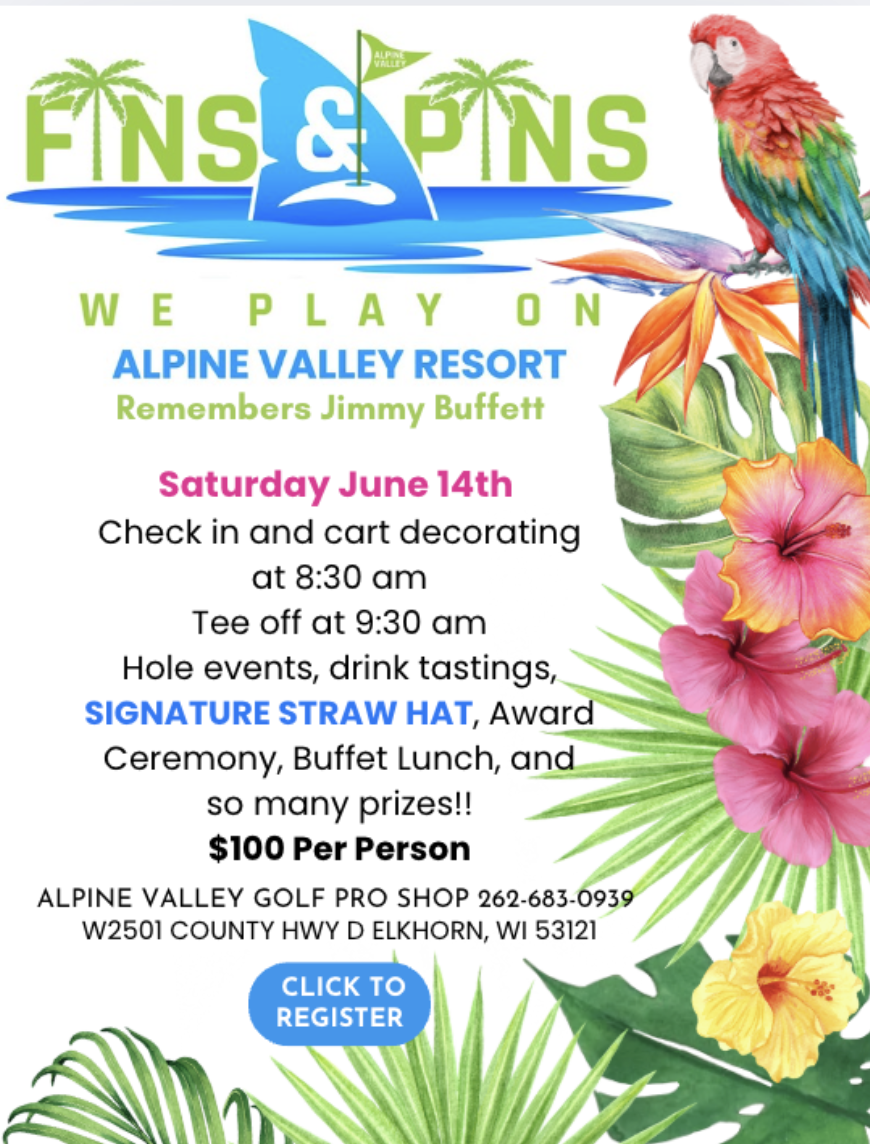 ALPINE VALLEY

FINS & PINS

WE PLAY ON

ALPINE VALLEY RESORT
Remembers Jimmy Buffett

Saturday June 14th
Check in and cart decorating at 8:30 am
Tee off at 9:30 am
Hole events, drink tastings, SIGNATURE STRAW HAT, Award Ceremony, Buffet Lunch, and so many prizes!!
$100 Per Person

ALPINE VALLEY GOLF PRO SHOP 262-683-0939
W2501 COUNTY HWY D ELKHORN, WI 53121

CLICK TO REGISTER